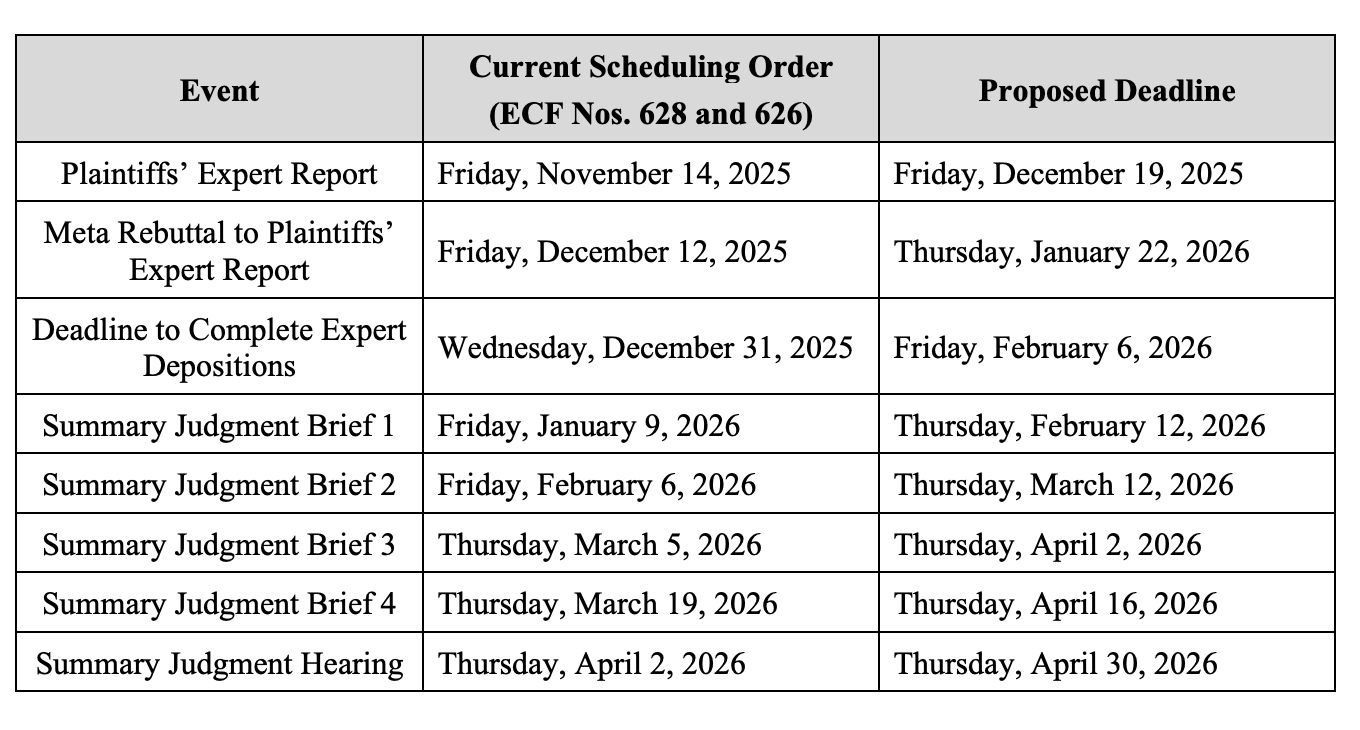 | Event | Current Scheduling Order (ECF Nos. 628 and 626) | Proposed Deadline |
|---|---|---|
| Plaintiffs’ Expert Report | Friday, November 14, 2025 | Friday, December 19, 2025 |
| Meta Rebuttal to Plaintiffs’ Expert Report | Friday, December 12, 2025 | Thursday, January 22, 2026 |
| Deadline to Complete Expert Depositions | Wednesday, December 31, 2025 | Friday, February 6, 2026 |
| Summary Judgment Brief 1 | Friday, January 9, 2026 | Thursday, February 12, 2026 |
| Summary Judgment Brief 2 | Friday, February 6, 2026 | Thursday, March 12, 2026 |
| Summary Judgment Brief 3 | Thursday, March 5, 2026 | Thursday, April 2, 2026 |
| Summary Judgment Brief 4 | Thursday, March 19, 2026 | Thursday, April 16, 2026 |
| Summary Judgment Hearing | Thursday, April 2, 2026 | Thursday, April 30, 2026 |